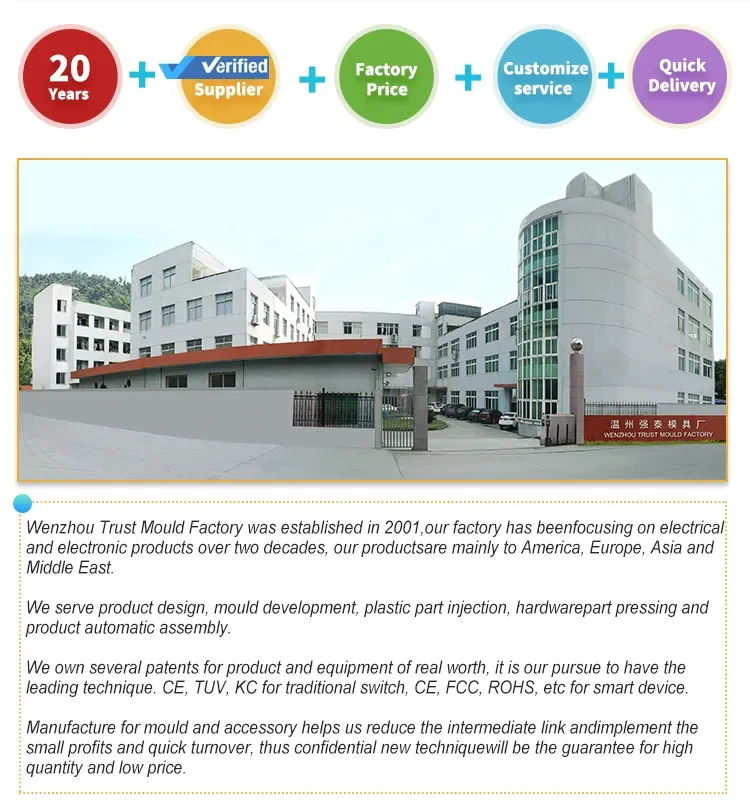 20 Years + Verified Supplier + Factory Price + Customize service + Quick Delivery

温州强泰模具厂
WENZHOU TRUST MOULD FACTORY

Wenzhou Trust Mould Factory was established in 2001,our factory has beenfocusing on electrical and electronic products over two decades, our productsare mainly to America, Europe, Asia and Middle East.

We serve product design, mould development, plastic part injection, hardwarepart pressing and product automatic assembly.

We own several patents for product and equipment of real worth, it is our pursue to have the leading technique. CE, TUV, KC for traditional switch, CE, FCC, ROHS, etc for smart device.

Manufacture for mould and accessory helps us reduce the intermediate link andimplement the small profits and quick turnover, thus confidential new techniquewill be the guarantee for high quantity and low price.